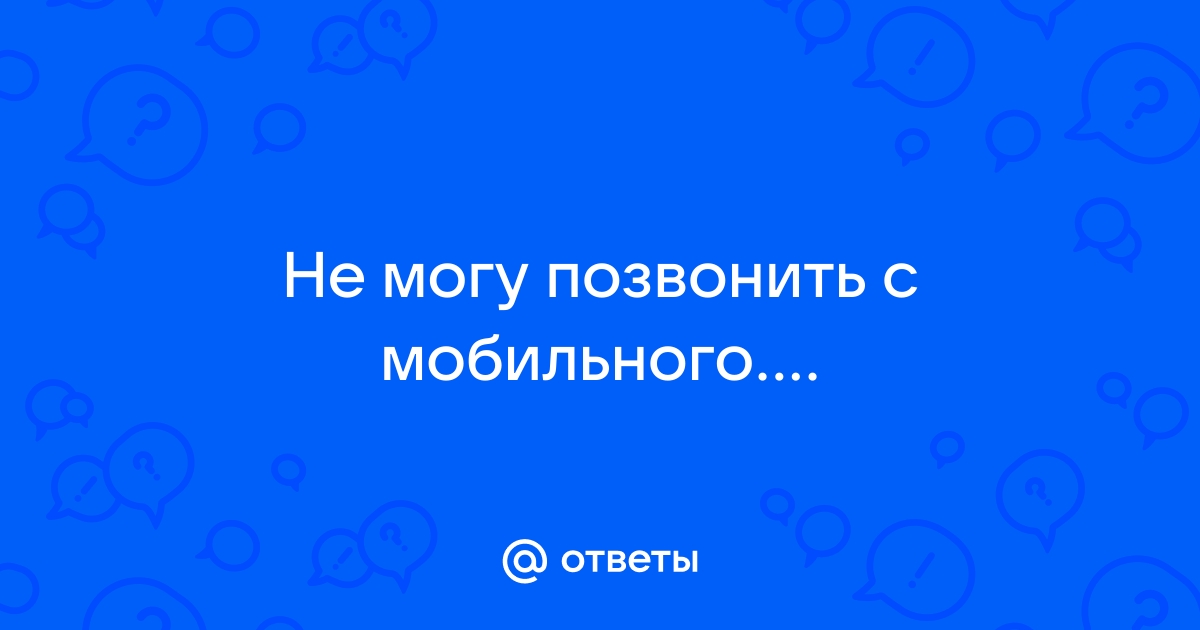 Не могу позвонить с мобильного....

@ ответы